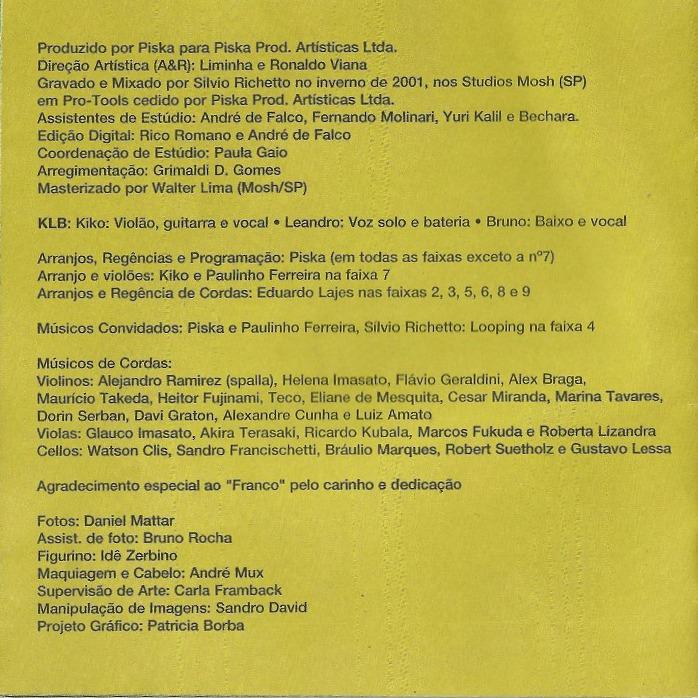 Produzido por Piska para Piska Prod. Artísticas Ltda.
Direção Artística (A&R): Liminha e Ronaldo Viana
Gravado e Mixado por Silvio Richetto no inverno de 2001, nos Studios Mosh (SP) em Pro-Tools cedido por Piska Prod. Artísticas Ltda.
Assistentes de Estúdio: André de Falco, Fernando Molinari, Yuri Kalil e Bechara.
Edição Digital: Rico Romano e André de Falco
Coordenação de Estúdio: Paula Gaio
Arregimentação: Grimaldi D. Gomes
Masterizado por Walter Lima (Mosh/SP)

KLB: Kiko: Violão, guitarra e vocal • Leandro: Voz solo e bateria • Bruno: Baixo e vocal

Arranjos, Regências e Programação: Piska (em todas as faixas exceto a nº7)
Arranjo e violões: Kiko e Paulinho Ferreira na faixa 7
Arranjos e Regência de Cordas: Eduardo Lajes nas faixas 2, 3, 5, 6, 8 e 9

Músicos Convidados: Piska e Paulinho Ferreira, Silvio Richetto: Looping na faixa 4

Músicos de Cordas:
Violinos: Alejandro Ramirez (spalla), Helena Imasato, Flávio Geraldini, Alex Braga, Maurício Takeda, Heitor Fujinami, Teco, Eliane de Mesquita, Cesar Miranda, Marina Tavares, Dorin Serban, Davi Graton, Alexandre Cunha e Luiz Amato
Violas: Glauco Imasato, Akira Terasaki, Ricardo Kubala, Marcos Fukuda e Roberta Lizandra
Cellos: Watson Clis, Sandro Francischetti, Bráulio Marques, Robert Suetholz e Gustavo Lessa

Agradecimento especial ao "Franco" pelo carinho e dedicação

Fotos: Daniel Mattar
Assist. de foto: Bruno Rocha
Figurino: Idê Zerbino
Maquiagem e Cabelo: André Mux
Supervisão de Arte: Carla Framback
Manipulação de Imagens: Sandro David
Projeto Gráfico: Patricia Borba